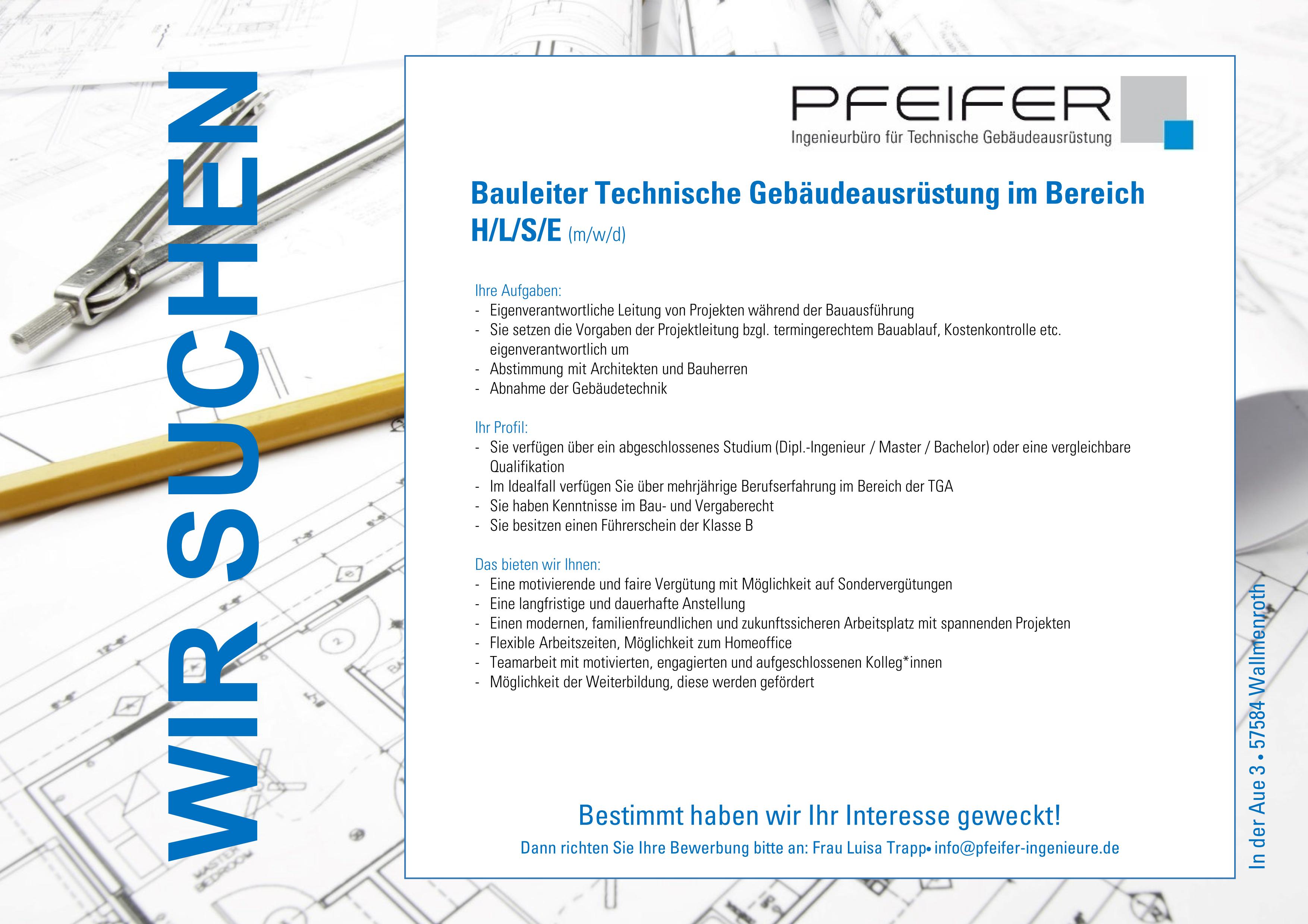 WIR SUCHEN

PFEIFER
Ingenieurbüro für Technische Gebäudeausrüstung

Bauleiter Technische Gebäudeausrüstung im Bereich H/L/S/E (m/w/d)

Ihre Aufgaben:
- Eigenverantwortliche Leitung von Projekten während der Bauausführung
- Sie setzen die Vorgaben der Projektleitung bzgl. termingerechtem Bauablauf, Kostenkontrolle etc. eigenverantwortlich um
- Abstimmung mit Architekten und Bauherren
- Abnahme der Gebäudetechnik

Ihr Profil:
- Sie verfügen über ein abgeschlossenes Studium (Dipl.-Ingenieur / Master / Bachelor) oder eine vergleichbare Qualifikation
- Im Idealfall verfügen Sie über mehrjährige Berufserfahrung im Bereich der TGA
- Sie haben Kenntnisse im Bau- und Vergaberecht
- Sie besitzen einen Führerschein der Klasse B

Das bieten wir Ihnen:
- Eine motivierende und faire Vergütung mit Möglichkeit auf Sondervergütungen
- Eine langfristige und dauerhafte Anstellung
- Einen modernen, familienfreundlichen und zukunftssicheren Arbeitsplatz mit spannenden Projekten
- Flexible Arbeitszeiten, Möglichkeit zum Homeoffice
- Teamarbeit mit motivierten, engagierten und aufgeschlossenen Kolleg*innen
- Möglichkeit der Weiterbildung, diese werden gefördert

Bestimmt haben wir Ihr Interesse geweckt!
Dann richten Sie Ihre Bewerbung bitte an: Frau Luisa Trapp• info@pfeifer-ingenieure.de

In der Aue 3 • 57584 Wallmenroth